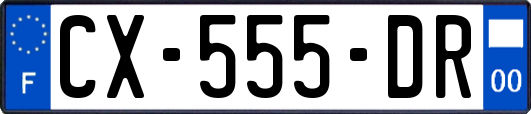 F
CX-555-DR
00